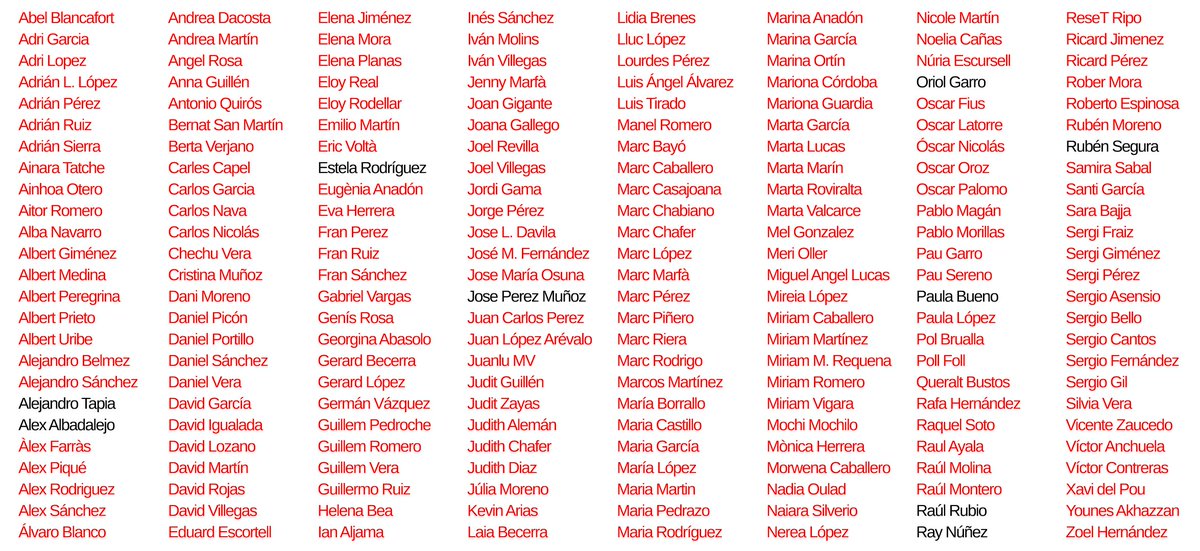 Abel Blancafort
Adri Garcia
Adri Lopez
Adrián L. López
Adrián Pérez
Adrián Ruiz
Adrián Sierra
Ainara Tatche
Ainhoa Otero
Aitor Romero
Alba Navarro
Albert Giménez
Albert Medina
Albert Peregrina
Albert Prieto
Albert Uribe
Alejandro Belmez
Alejandro Sánchez
Alejandro Tapia
Alex Albadalejo
Àlex Farràs
Alex Piqué
Alex Rodriguez
Alex Sánchez
Álvaro Blanco

Andrea Dacosta
Andrea Martín
Angel Rosa
Anna Guillén
Antonio Quirós
Bernat San Martín
Berta Verjano
Carles Capel
Carlos Garcia
Carlos Nava
Carlos Nicolás
Chechu Vera
Cristina Muñoz
Dani Moreno
Daniel Picón
Daniel Portillo
Daniel Sánchez
Daniel Vera
David García
David Igualada
David Lozano
David Martín
David Rojas
David Villegas
Eduard Escortell

Elena Jiménez
Elena Mora
Elena Planas
Eloy Real
Eloy Rodellar
Emilio Martín
Eric Voltà
Estela Rodríguez
Eugènia Anadón
Eva Herrera
Fran Perez
Fran Ruiz
Fran Sánchez
Gabriel Vargas
Genís Rosa
Georgina Abasolo
Gerard Becerra
Gerard López
Germán Vázquez
Guillem Pedroche
Guillem Romero
Guillem Vera
Guillermo Ruiz
Helena Bea
Ian Aljama

Inés Sánchez
Iván Molins
Iván Villegas
Jenny Marfà
Joan Gigante
Joana Gallego
Joel Revilla
Joel Villegas
Jordi Gama
Jorge Pérez
Jose L. Davila
José M. Fernández
Jose María Osuna
Jose Perez Muñoz
Juan Carlos Perez
Juan López Arévalo
Juanlu MV
Judit Guillén
Judit Zayas
Judith Alemán
Judith Chafer
Judith Diaz
Júlia Moreno
Kevin Arias
Laia Becerra

Lidia Brenes
Lluc López
Lourdes Pérez
Luis Ángel Álvarez
Luis Tirado
Manel Romero
Marc Bayó
Marc Caballero
Marc Casajoana
Marc Chabiano
Marc Chafer
Marc López
Marc Marfà
Marc Pérez
Marc Piñero
Marc Riera
Marc Rodrigo
Marcos Martínez
María Borrallo
Maria Castillo
Maria García
María López
Maria Martin
Maria Pedrazo
Maria Rodríguez

Marina Anadón
Marina García
Marina Ortín
Mariona Córdoba
Mariona Guardia
Marta García
Marta Lucas
Marta Marín
Marta Roviralta
Marta Valcarce
Mel Gonzalez
Meri Oller
Miguel Angel Lucas
Mireia López
Miriam Caballero
Miriam Martínez
Miriam M. Requena
Miriam Romero
Miriam Vigara
Mochi Mochilo
Mònica Herrera
Morwena Caballero
Nadia Oulad
Naiara Silverio
Nerea López

Nicole Martín
Noelia Cañas
Núria Escursell
Oriol Garro
Oscar Fius
Oscar Latorre
Óscar Nicolás
Oscar Oroz
Oscar Palomo
Pablo Magán
Pablo Morillas
Pau Garro
Pau Sereno
Paula Bueno
Paula López
Pol Brualla
Poll Foll
Queralt Bustos
Rafa Hernández
Raquel Soto
Raul Ayala
Raúl Molina
Raúl Montero
Raúl Rubio
Ray Núñez

ReseT Ripo
Ricard Jimenez
Ricard Pérez
Rober Mora
Roberto Espinosa
Rubén Moreno
Rubén Segura
Samira Sabal
Santi García
Sara Bajja
Sergi Fraiz
Sergi Giménez
Sergi Pérez
Sergio Asensio
Sergio Bello
Sergio Cantos
Sergio Fernández
Sergio Gil
Silvia Vera
Vicente Zaucedo
Víctor Anchuela
Víctor Contreras
Xavi del Pou
Younes Akhazzan
Zoel Hernández